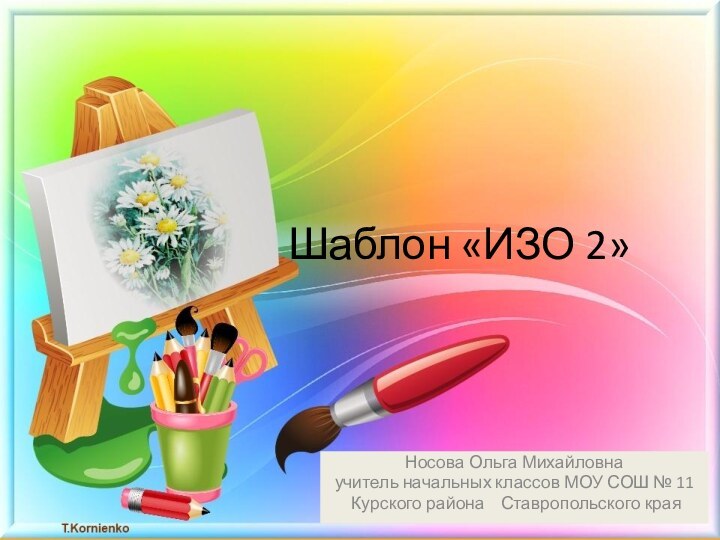 Шаблон «ИЗО 2»

Носова Ольга Михайловна
учитель начальных классов МОУ СОШ № 11
Курского района Ставропольского края

T.Kornienko